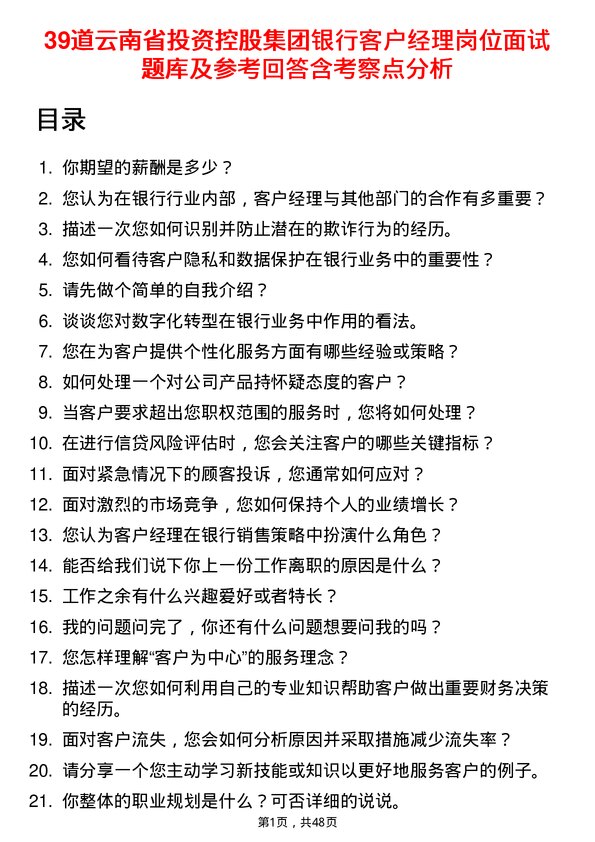 39道云南省投资控股集团银行客户经理岗位面试题库及参考回答含考察点分析

目录

1. 你期望的薪酬是多少？
2. 您认为在银行行业内部，客户经理与其他部门的合作有多重要？
3. 描述一次您如何识别并防止潜在的欺诈行为的经历。
4. 您如何看待客户隐私和数据保护在银行业务中的重要性？
5. 请先做个简单的自我介绍？
6. 谈谈您对数字化转型在银行业务中作用的看法。
7. 您在为客户提供个性化服务方面有哪些经验或策略？
8. 如何处理一个对公司产品持怀疑态度的客户？
9. 当客户要求超出您职权范围的服务时，您将如何处理？
10. 在进行信贷风险评估时，您会关注客户的哪些关键指标？
11. 面对紧急情况下的顾客投诉，您通常如何应对？
12. 面对激烈的市场竞争，您如何保持个人的业绩增长？
13. 您认为客户经理在银行销售策略中扮演什么角色？
14. 能否给我们说下你上一份工作离职的原因是什么？
15. 工作之余有什么兴趣爱好或者特长？
16. 我的问题问完了，你还有什么问题想要问我的吗？
17. 您怎样理解“客户为中心”的服务理念？
18. 描述一次您如何利用自己的专业知识帮助客户做出重要财务决策的经历。
19. 面对客户流失，您会如何分析原因并采取措施减少流失率？
20. 请分享一个您主动学习新技能或知识以更好地服务客户的例子。
21. 你整体的职业规划是什么？可否详细的说说。

第1页，共48页